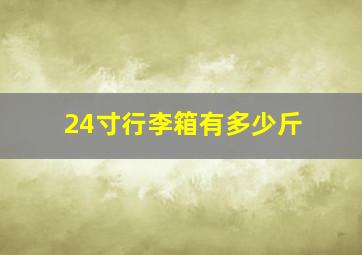 24寸行李箱有多少斤